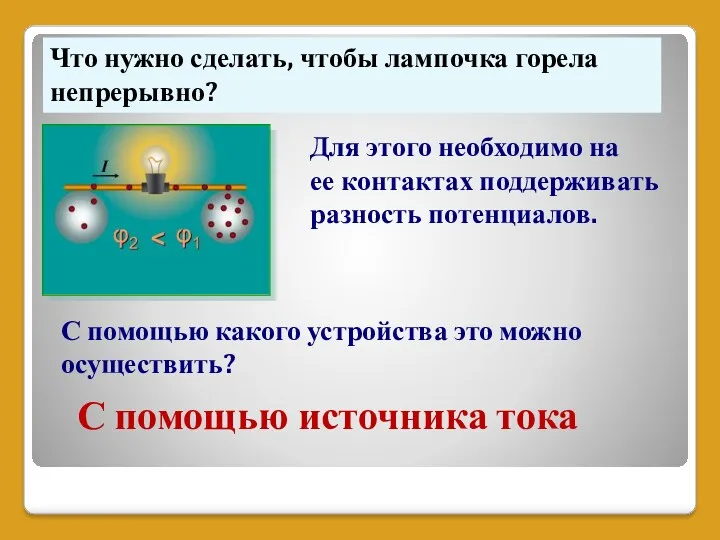 Что нужно сделать, чтобы лампочка горела непрерывно?

$I$

$\varphi_2 < \varphi_1$

Для этого необходимо на ее контактах поддерживать разность потенциалов.

С помощью какого устройства это можно осуществить?

С помощью источника тока